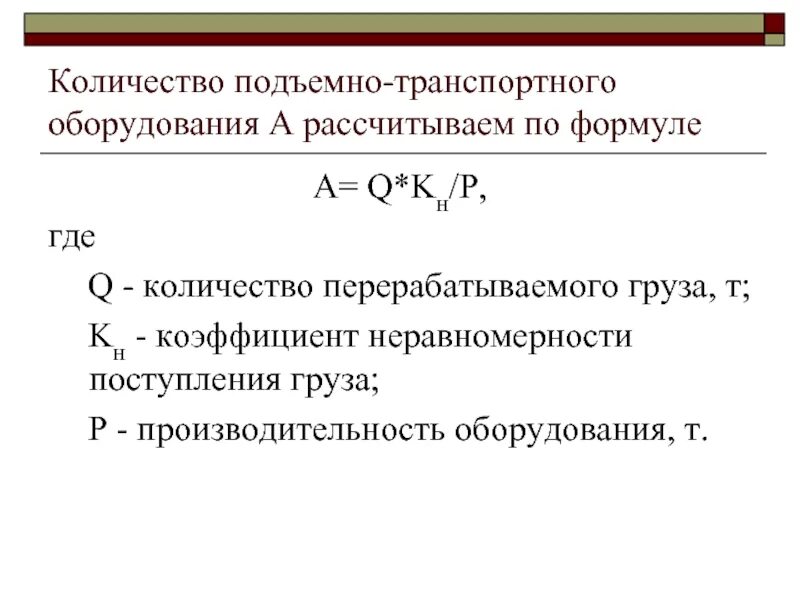 Количество подъемно-транспортного оборудования А рассчитываем по формуле

$A= Q*K_н/P$,

где

Q - количество перерабатываемого груза, т;

$K_н$ - коэффициент неравномерности поступления груза;

P - производительность оборудования, т.